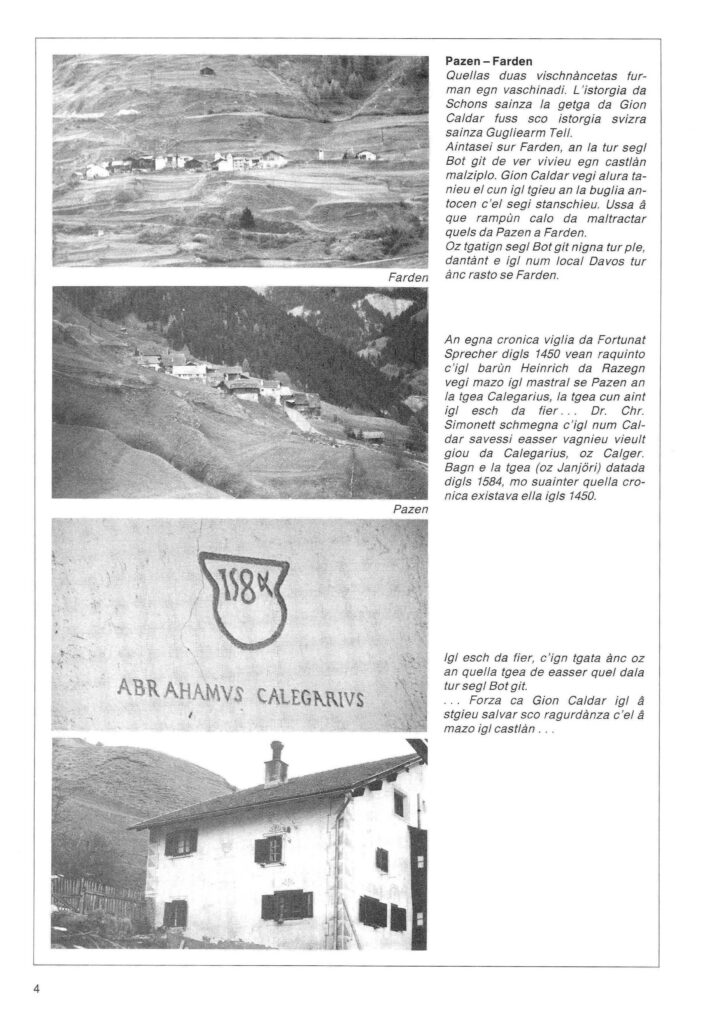 Farden

Pazen

1584

ABRAHAMVS CALEGARIVS

Pazen – Farden
Quellas duas vischnàncetas furman egn vaschinadi. L'istorgia da Schons sainza la getga da Gion Caldar fuss sco istorgia svizra sainza Gugliearm Tell.
Aintasei sur Farden, an la tur segl Bot git de ver vivieu egn castlàn malziplo. Gion Caldar vegi alura tanieu el cun igl tgieu an la buglia antocen c'el segi stanschieu. Ussa â que rampùn calo da maltractar quels da Pazen a Farden.
Oz tgatign segl Bot git nigna tur ple, dantànt e igl num local Davos tur ànc rasto se Farden.

An egna cronica viglia da Fortunat Sprecher digls 1450 vean raquinto c'igl barùn Heinrich da Razegn vegi mazo igl mastral se Pazen an la tgea Calegarius, la tgea cun aint igl esch da fier... Dr. Chr. Simonett schmegna c'igl num Caldar savessi easser vagnieu vieult giou da Calegarius, oz Calger. Bagn e la tgea (oz Janjöri) datada digls 1584, mo suainter quella cronica existava ella igls 1450.

Igl esch da fier, c'ign tgata ànc oz an quella tgea de easser quel dala tur segl Bot git.
... Forza ca Gion Caldar igl â stgieu salvar sco ragurdànza c'el â mazo igl castlàn...

4